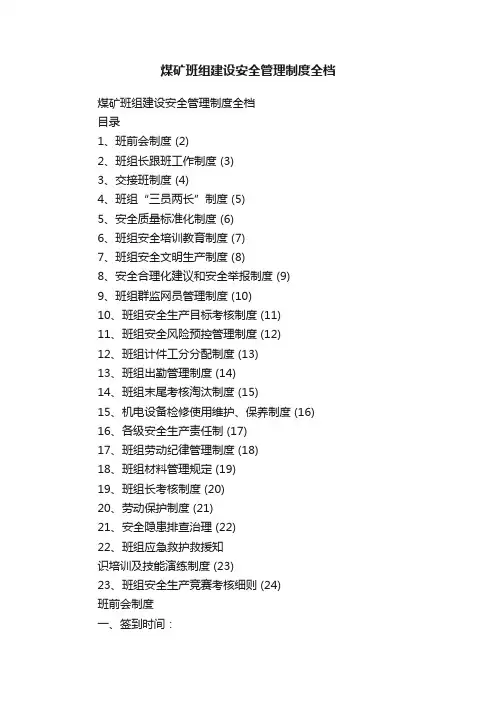 煤矿班组建设安全管理制度全档

煤矿班组建设安全管理制度全档
目录
1、班前会制度 (2)
2、班组长跟班工作制度 (3)
3、交接班制度 (4)
4、班组“三员两长”制度 (5)
5、安全质量标准化制度 (6)
6、班组安全培训教育制度 (7)
7、班组安全文明生产制度 (8)
8、安全合理化建议和安全举报制度 (9)
9、班组群监网员管理制度 (10)
10、班组安全生产目标考核制度 (11)
11、班组安全风险预控管理制度 (12)
12、班组计件工分分配制度 (13)
13、班组出勤管理制度 (14)
14、班组末尾考核淘汰制度 (15)
15、机电设备检修使用维护、保养制度 (16)
16、各级安全生产责任制 (17)
17、班组劳动纪律管理制度 (18)
18、班组材料管理规定 (19)
19、班组长考核制度 (20)
20、劳动保护制度 (21)
21、安全隐患排查治理 (22)
22、班组应急救护救援知
识培训及技能演练制度 (23)
23、班组安全生产竞赛考核细则 (24)
班前会制度
一、签到时间：